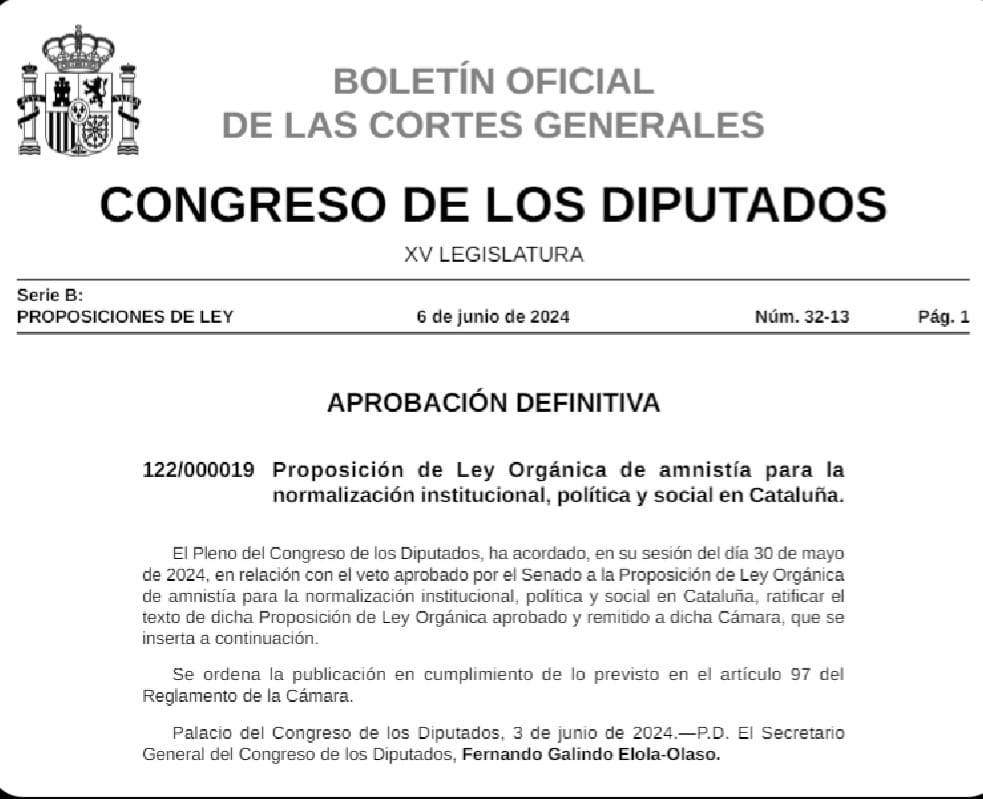 BOLETÍN OFICIAL
DE LAS CORTES GENERALES

CONGRESO DE LOS DIPUTADOS

XV LEGISLATURA

Serie B:
PROPOSICIONES DE LEY 6 de junio de 2024 Núm. 32-13 Pág. 1

APROBACIÓN DEFINITIVA

122/000019 Proposición de Ley Orgánica de amnistía para la normalización institucional, política y social en Cataluña.

El Pleno del Congreso de los Diputados, ha acordado, en su sesión del día 30 de mayo de 2024, en relación con el veto aprobado por el Senado a la Proposición de Ley Orgánica de amnistía para la normalización institucional, política y social en Cataluña, ratificar el texto de dicha Proposición de Ley Orgánica aprobado y remitido a dicha Cámara, que se inserta a continuación.

Se ordena la publicación en cumplimiento de lo previsto en el artículo 97 del Reglamento de la Cámara.

Palacio del Congreso de los Diputados, 3 de junio de 2024.—P.D. El Secretario General del Congreso de los Diputados, Fernando Galindo Elola-Olaso.